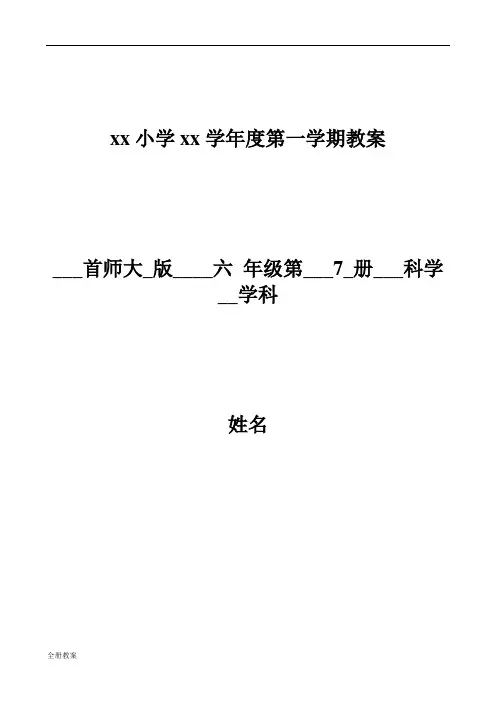 xx小学xx学年度第一学期教案

____首师大____版____六 年级第____7____册____科学____学科

姓名

全册教案